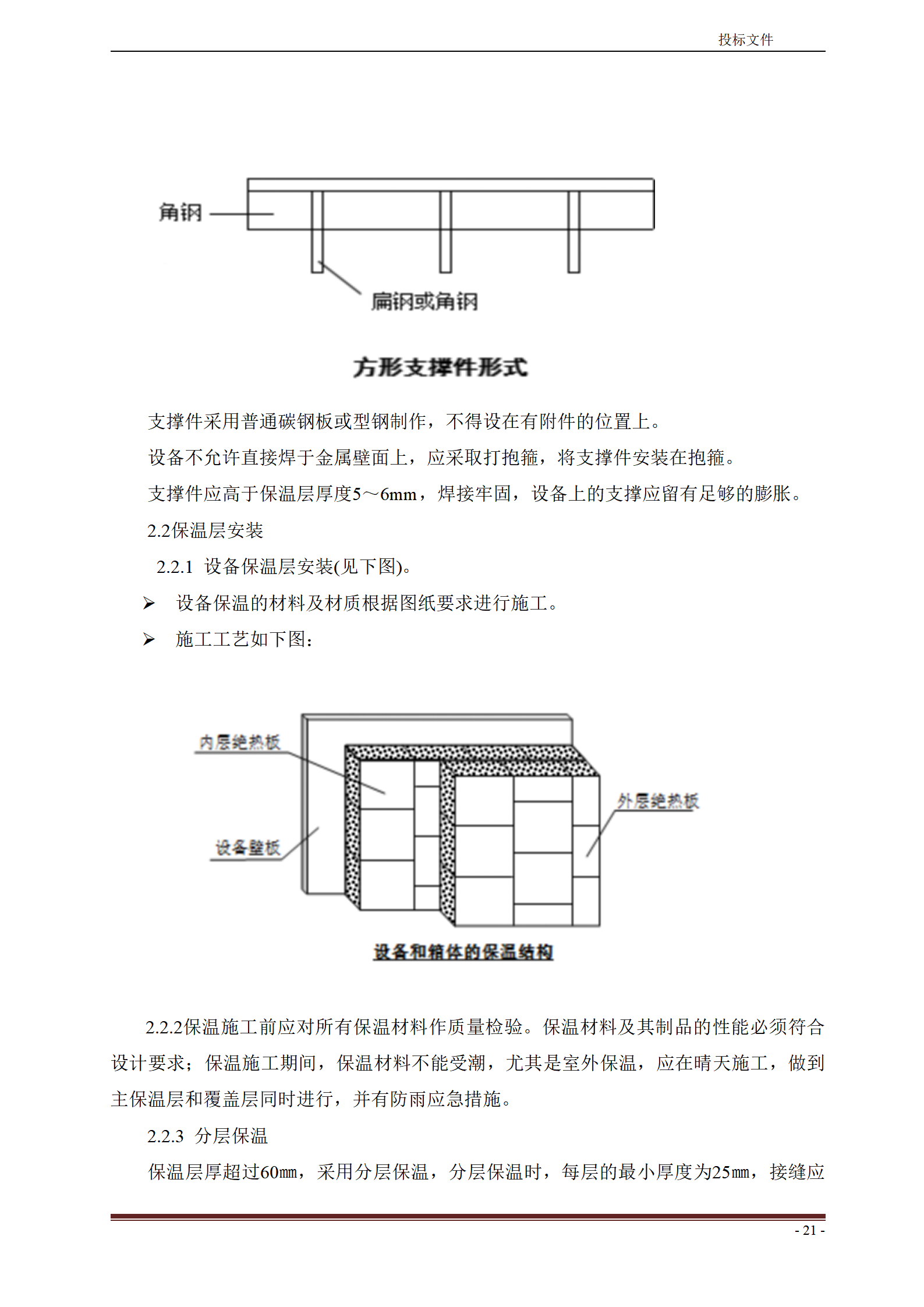 投标文件

角钢

扁钢或角钢

方形支撑件形式

支撑件采用普通碳钢板或型钢制作，不得设在有附件的位置上。

设备不允许直接焊于金属壁面上，应采取打抱箍，将支撑件安装在抱箍。

支撑件应高于保温层厚度5～6mm，焊接牢固，设备上的支撑应留有足够的膨胀。

2.2保温层安装

2.2.1 设备保温层安装(见下图)。

➢ 设备保温的材料及材质根据图纸要求进行施工。

➢ 施工工艺如下图：

内层绝热板

设备壁板

外层绝热板

设备和箱体的保温结构

2.2.2保温施工前应对所有保温材料作质量检验。保温材料及其制品的性能必须符合设计要求；保温施工期间，保温材料不能受潮，尤其是室外保温，应在晴天施工，做到主保温层和覆盖层同时进行，并有防雨应急措施。

2.2.3 分层保温

保温层厚超过60㎜，采用分层保温，分层保温时，每层的最小厚度为25㎜，接缝应

- 21 -